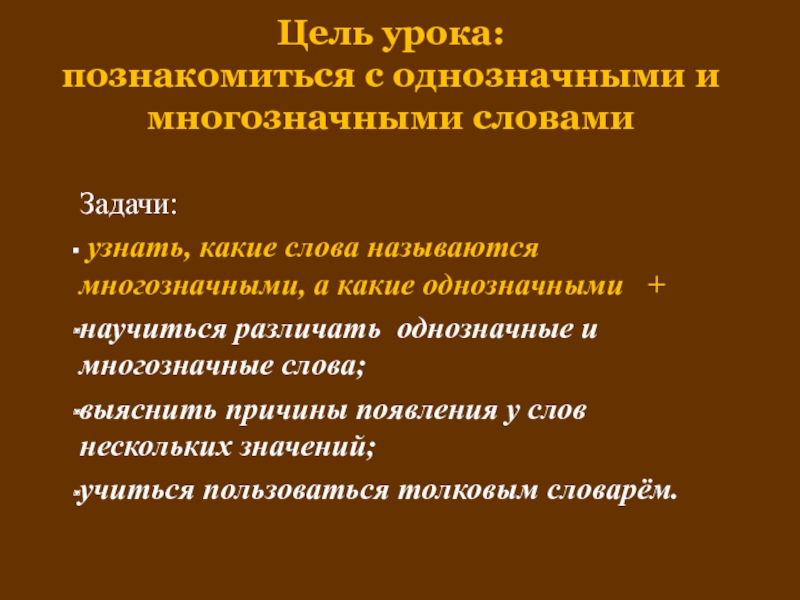 Цель урока:
познакомиться с однозначными и многозначными словами

Задачи:

• узнать, какие слова называются многозначными, а какие однозначными +

• научиться различать однозначные и многозначные слова;

• выяснить причины появления у слов нескольких значений;

• учиться пользоваться толковым словарём.